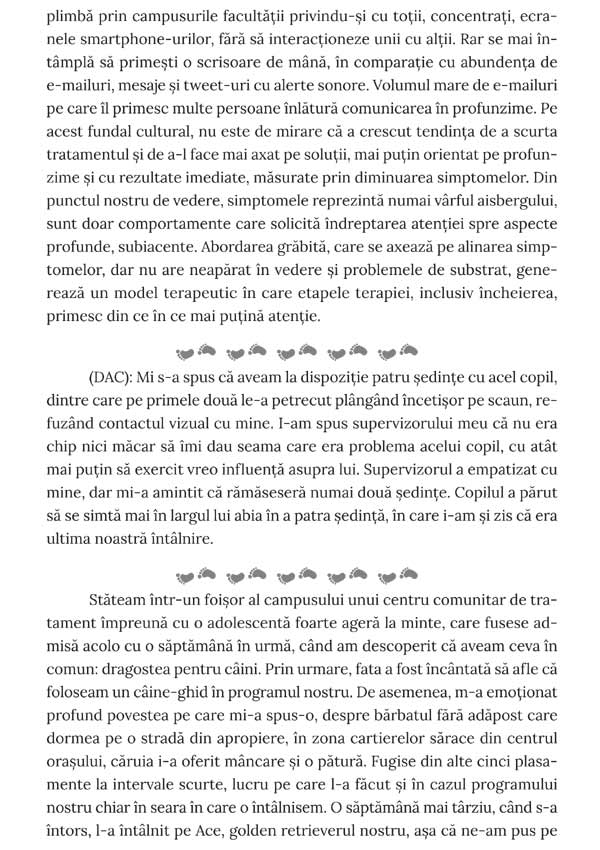 plimbă prin campusurile facultății privindu-și cu toții, concentrați, ecranele smartphone-urilor, fără să interacționeze unii cu alții. Rar se mai întâmplă să primești o scrisoare de mână, în comparație cu abundența de e-mailuri, mesaje și tweet-uri cu alerte sonore. Volumul mare de e-mailuri pe care îl primesc multe persoane înlătură comunicarea în profunzime. Pe acest fundal cultural, nu este de mirare că a crescut tendința de a scurta tratamentul și de a-l face mai axat pe soluții, mai puțin orientat pe profunzime și cu rezultate imediate, măsurate prin diminuarea simptomelor. Din punctul nostru de vedere, simptomele reprezintă numai vârful aisbergului, sunt doar comportamente care solicită îndreptarea atenției spre aspecte profunde, subiacente. Abordarea grăbită, care se axează pe alinarea simptomelor, dar nu are neapărat în vedere și problemele de substrat, generează un model terapeutic în care etapele terapiei, inclusiv încheierea, primesc din ce în ce mai puțină atenție.

(DAC): Mi s-a spus că aveam la dispoziție patru ședințe cu acel copil, dintre care pe primele două le-a petrecut plângând încetișor pe scaun, refuzând contactul vizual cu mine. I-am spus supervizorului meu că nu era chip nici măcar să îmi dau seama care era problema acelui copil, cu atât mai puțin să exercit vreo influență asupra lui. Supervizorul a empatizat cu mine, dar mi-a amintit că rămăseseră numai două ședințe. Copilul a părut să se simtă mai în largul lui abia în a patra ședință, în care i-am și zis că era ultima noastră întâlnire.

Stăteam într-un foișor al campusului unui centru comunitar de tratament împreună cu o adolescentă foarte ageră la minte, care fusese admisă acolo cu o săptămână în urmă, când am descoperit că aveam ceva în comun: dragostea pentru câini. Prin urmare, fata a fost încântată să afle că foloseam un câine-ghid în programul nostru. De asemenea, m-a emoționat profund povestea pe care mi-a spus-o, despre bărbatul fără adăpost care dormea pe o stradă din apropiere, în zona cartierelor sărace din centrul orașului, căruia i-a oferit mâncare și o pătură. Fugise din alte cinci plasamente la intervale scurte, lucru pe care l-a făcut și în cazul programului nostru chiar în seara în care o întâlnisem. O săptămână mai târziu, când s-a întors, l-a întâlnit pe Ace, golden retrieverul nostru, așa că ne-am pus pe